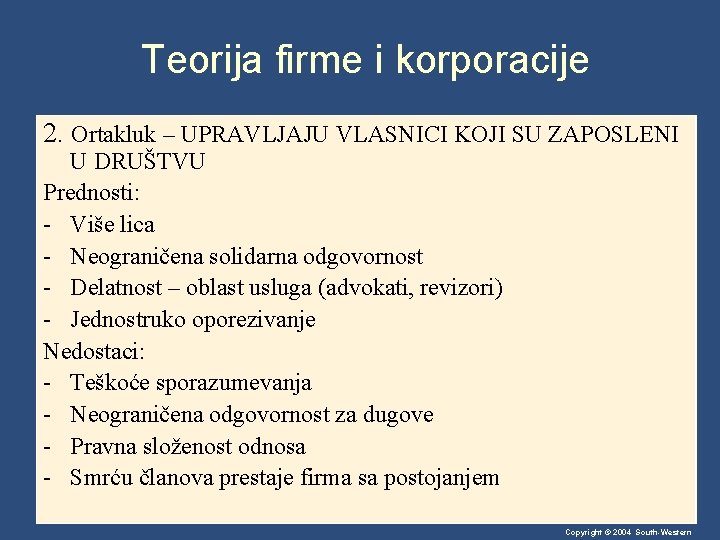 Teorija firme i korporacije

2. Ortakluk – UPRAVLJAJU VLASNICI KOJI SU ZAPOSLENI U DRUŠTVU

Prednosti:
- Više lica
- Neograničena solidarna odgovornost
- Delatnost – oblast usluga (advokati, revizori)
- Jednostruko oporezivanje

Nedostaci:
- Teškoće sporazumevanja
- Neograničena odgovornost za dugove
- Pravna složenost odnosa
- Smrću članova prestaje firma sa postojanjem

Copyright © 2004 South-Western